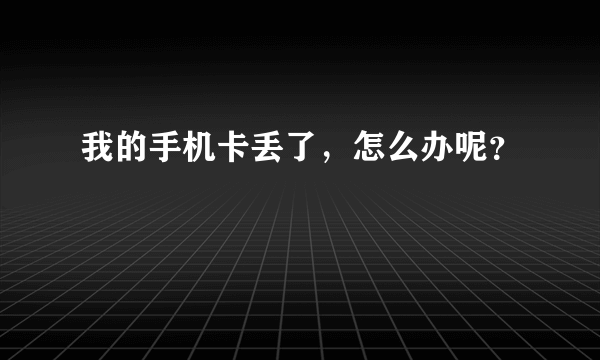 我的手机卡丢了，怎么办呢?